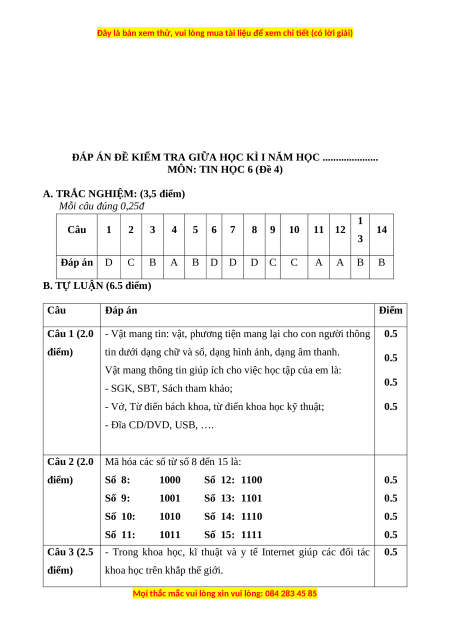 Đây là bản xem thử, vui lòng mua tài liệu để xem chi tiết (có lời giải)

ĐÁP ÁN ĐỀ KIỂM TRA GIỮA HỌC KÌ I NĂM HỌC ....................
MÔN: TIN HỌC 6 (Đề 4)

A. TRẮC NGHIỆM: (3,5 điểm)
Mỗi câu đúng 0,25đ

| Câu | 1 | 2 | 3 | 4 | 5 | 6 | 7 | 8 | 9 | 10 | 11 | 12 | 13 | 14 |
|---|---|---|---|---|---|---|---|---|---|---|---|---|---|---|
| Đáp án | D | C | B | A | B | D | D | D | C | C | A | A | B | B |

B. TỰ LUẬN (6.5 điểm)

| Câu | Đáp án | Điểm |
|---|---|---|
| Câu 1 (2.0 điểm) | - Vật mang tin: vật, phương tiện mang lại cho con người thông tin dưới dạng chữ và số, dạng hình ảnh, dạng âm thanh. Vật mang thông tin giúp ích cho việc học tập của em là: - SGK, SBT, Sách tham khảo; - Vở, Từ điển bách khoa, từ điển khoa học kỹ thuật; - Đĩa CD/DVD, USB, …. | 0.5 0.5 0.5 0.5 |
| Câu 2 (2.0 điểm) | Mã hóa các số từ số 8 đến 15 là: Số 8: 1000 Số 12: 1100 Số 9: 1001 Số 13: 1101 Số 10: 1010 Số 14: 1110 Số 11: 1011 Số 15: 1111 | 0.5 0.5 0.5 0.5 |
| Câu 3 (2.5 điểm) | - Trong khoa học, kĩ thuật và y tế Internet giúp các đối tác khoa học trên khắp thế giới. | 0.5 |

Mọi thắc mắc vui lòng xin vui lòng: 084 283 45 85